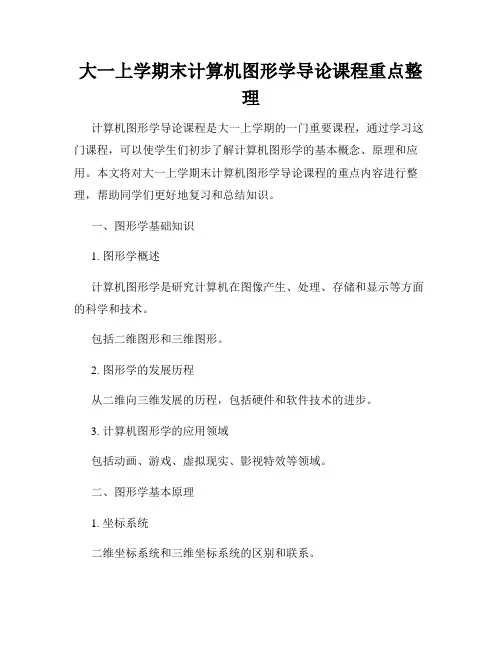 大一上学期末计算机图形学导论课程重点整理

计算机图形学导论课程是大一上学期的一门重要课程，通过学习这门课程，可以使学生们初步了解计算机图形学的基本概念、原理和应用。本文将对大一上学期末计算机图形学导论课程的重点内容进行整理，帮助同学们更好地复习和总结知识。

一、图形学基础知识

1. 图形学概述

计算机图形学是研究计算机在图像产生、处理、存储和显示等方面的科学和技术。

包括二维图形和三维图形。

2. 图形学的发展历程

从二维向三维发展的历程，包括硬件和软件技术的进步。

3. 计算机图形学的应用领域

包括动画、游戏、虚拟现实、影视特效等领域。

二、图形学基本原理

1. 坐标系统

二维坐标系统和三维坐标系统的区别和联系。